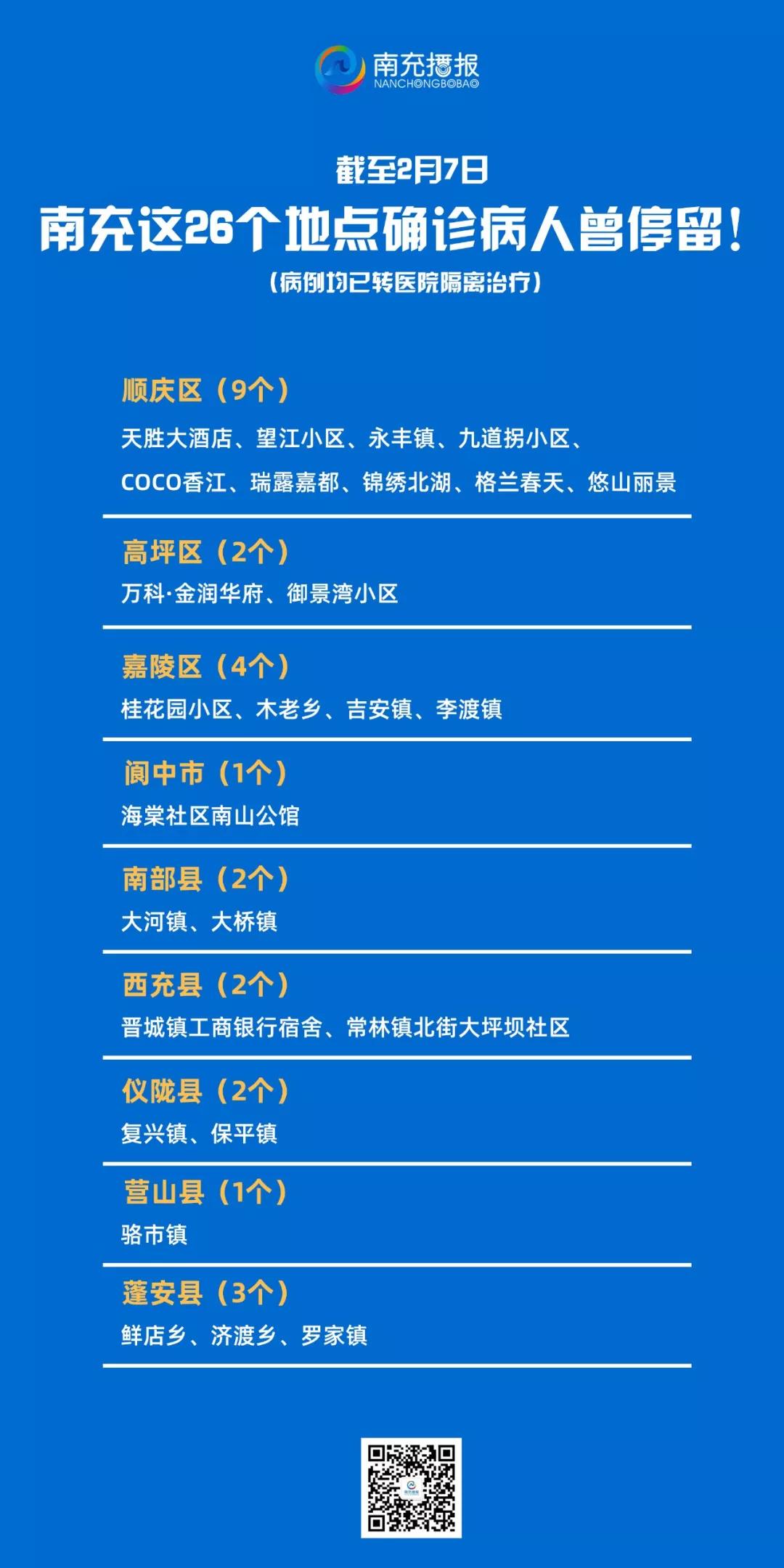 南充播报
NANCHONGBOBAO

截至2月7日
南充这26个地点确诊病人曾停留！
（病例均已转医院隔离治疗）

顺庆区（9个）
天胜大酒店、望江小区、永丰镇、九道拐小区、COCO香江、瑞露嘉都、锦绣北湖、格兰春天、悠山丽景

高坪区（2个）
万科·金润华府、御景湾小区

嘉陵区（4个）
桂花园小区、木老乡、吉安镇、李渡镇

阆中市（1个）
海棠社区南山公馆

南部县（2个）
大河镇、大桥镇

西充县（2个）
晋城镇工商银行宿舍、常林镇北街大坪坝社区

仪陇县（2个）
复兴镇、保平镇

营山县（1个）
骆市镇

蓬安县（3个）
鲜店乡、济渡乡、罗家镇